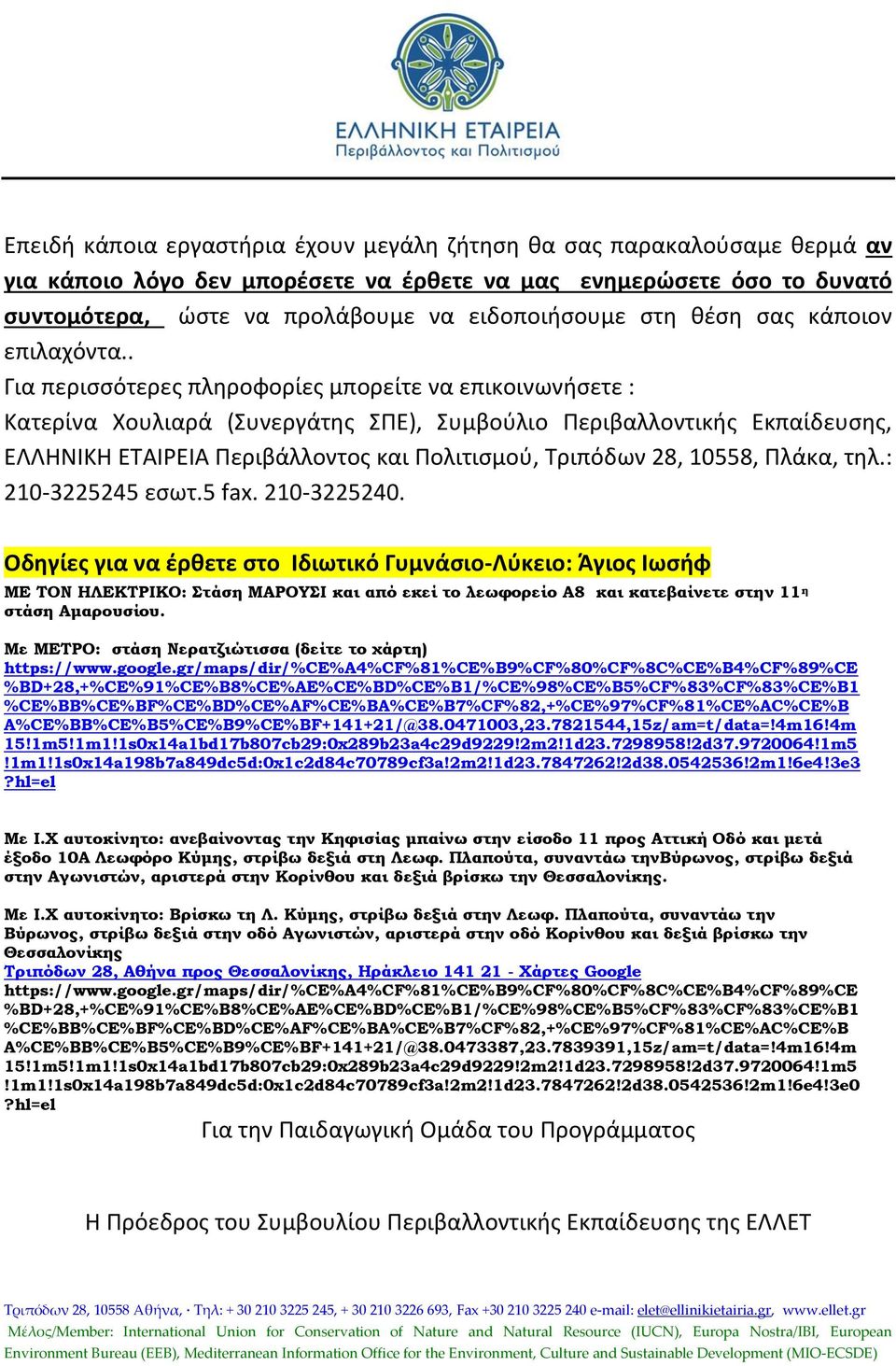 ΕΛΛΗΝΙΚΗ ΕΤΑΙΡΕΙΑ
Περιβάλλοντος και Πολιτισμού

Επειδή κάποια εργαστήρια έχουν μεγάλη ζήτηση θα σας παρακαλούσαμε θερμά αν για κάποιο λόγο δεν μπορέσετε να έρθετε να μας ενημερώσετε όσο το δυνατό συντομότερα, ώστε να προλάβουμε να ειδοποιήσουμε στη θέση σας κάποιον επιλαχόντα..

Για περισσότερες πληροφορίες μπορείτε να επικοινωνήσετε :
Κατερίνα Χουλιαρά (Συνεργάτης ΣΠΕ), Συμβούλιο Περιβαλλοντικής Εκπαίδευσης, ΕΛΛΗΝΙΚΗ ΕΤΑΙΡΕΙΑ Περιβάλλοντος και Πολιτισμού, Τριπόδων 28, 10558, Πλάκα, τηλ.: 210-3225245 εσωτ.5 fax. 210-3225240.

Οδηγίες για να έρθετε στο Ιδιωτικό Γυμνάσιο-Λύκειο: Άγιος Ιωσήφ
ΜΕ ΤΟΝ ΗΛΕΚΤΡΙΚΟ: Στάση ΜΑΡΟΥΣΙ και από εκεί το λεωφορείο Α8 και κατεβαίνετε στην 11η στάση Αμαρουσίου.

Με ΜΕΤΡΟ: στάση Νερατζιώτισσα (δείτε το χάρτη)
https://www.google.gr/maps/dir/%CE%A4%CF%81%CE%B9%CF%80%CF%8C%CE%B4%CF%89%CE%BD+28,+%CE%91%CE%B8%CE%AE%CE%BD%CE%B1/%CE%98%CE%B5%CF%83%CF%83%CE%B1%CE%BB%CE%BF%CE%BD%CE%AF%CE%BA%CE%B7%CF%82,+%CE%97%CF%81%CE%AC%CE%BA%CE%BB%CE%B5%CE%B9%CE%BF+141+21/@38.0471003,23.7821544,15z/am=t/data=!4m16!4m15!1m5!1m1!1s0x14a1bd17b807cb29:0x289b23a4c29d9229!2m2!1d23.7298958!2d37.9720064!1m5!1m1!1s0x14a198b7a849dc5d:0x1c2d84c70789cf3a!2m2!1d23.7847262!2d38.0542536!2m1!6e4!3e3?hl=el

Με Ι.Χ αυτοκίνητο: ανεβαίνοντας την Κηφισίας μπαίνω στην είσοδο 11 προς Αττική Οδό και μετά έξοδο 10Α Λεωφόρο Κύμης, στρίβω δεξιά στη Λεωφ. Πλαπούτα, συναντάω τηνΒύρωνος, στρίβω δεξιά στην Αγωνιστών, αριστερά στην Κορίνθου και δεξιά βρίσκω την Θεσσαλονίκης.

Με Ι.Χ αυτοκίνητο: Βρίσκω τη Λ. Κύμης, στρίβω δεξιά στην Λεωφ. Πλαπούτα, συναντάω την Βύρωνος, στρίβω δεξιά στην οδό Αγωνιστών, αριστερά στην οδό Κορίνθου και δεξιά βρίσκω την Θεσσαλονίκης
Τριπόδων 28, Αθήνα προς Θεσσαλονίκης, Ηράκλειο 141 21 - Χάρτες Google
https://www.google.gr/maps/dir/%CE%A4%CF%81%CE%B9%CF%80%CF%8C%CE%B4%CF%89%CE%BD+28,+%CE%91%CE%B8%CE%AE%CE%BD%CE%B1/%CE%98%CE%B5%CF%83%CF%83%CE%B1%CE%BB%CE%BF%CE%BD%CE%AF%CE%BA%CE%B7%CF%82,+%CE%97%CF%81%CE%AC%CE%BA%CE%BB%CE%B5%CE%B9%CE%BF+141+21/@38.0473387,23.7839391,15z/am=t/data=!4m16!4m15!1m5!1m1!1s0x14a1bd17b807cb29:0x289b23a4c29d9229!2m2!1d23.7298958!2d37.9720064!1m5!1m1!1s0x14a198b7a849dc5d:0x1c2d84c70789cf3a!2m2!1d23.7847262!2d38.0542536!2m1!6e4!3e0?hl=el

Για την Παιδαγωγική Ομάδα του Προγράμματος

Η Πρόεδρος του Συμβουλίου Περιβαλλοντικής Εκπαίδευσης της ΕΛΛΕΤ

Τριπόδων 28, 10558 Αθήνα, · Τηλ: + 30 210 3225 245, + 30 210 3226 693, Fax +30 210 3225 240 e-mail: elet@ellinikietairia.gr, www.ellet.gr
Μέλος/Member: International Union for Conservation of Nature and Natural Resource (IUCN), Europa Nostra/IBI, European Environment Bureau (EEB), Mediterranean Information Office for the Environment, Culture and Sustainable Development (MIO-ECSDE)